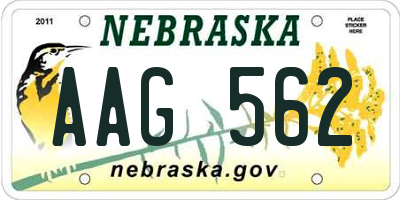 2011
NEBRASKA
PLACE STICKER HERE
AAG 562
nebraska.gov